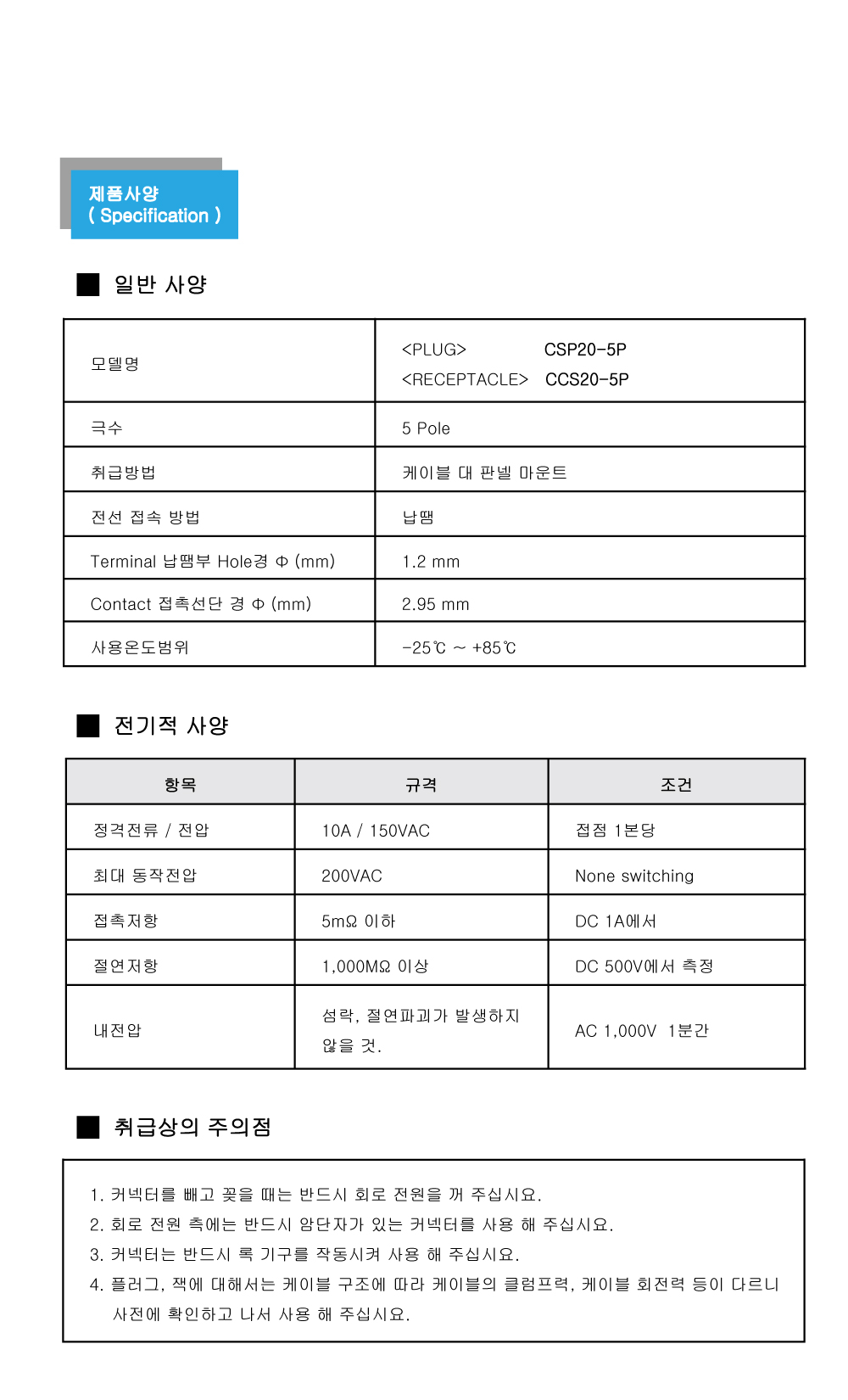 제품사양
( Specification )

■ 일반 사양

| 모델명 | <PLUG> CSP20-5P <RECEPTACLE> CCS20-5P |
|---|---|
| 극수 | 5 Pole |
| 취급방법 | 케이블 대 판넬 마운트 |
| 전선 접속 방법 | 납땜 |
| Terminal 납땜부 Hole경 Φ (mm) | 1.2 mm |
| Contact 접촉선단 경 Φ (mm) | 2.95 mm |
| 사용온도범위 | -25℃ ~ +85℃ |

■ 전기적 사양

| 항목 | 규격 | 조건 |
|---|---|---|
| 정격전류 / 전압 | 10A / 150VAC | 접점 1본당 |
| 최대 동작전압 | 200VAC | None switching |
| 접촉저항 | 5mΩ 이하 | DC 1A에서 |
| 절연저항 | 1,000MΩ 이상 | DC 500V에서 측정 |
| 내전압 | 섬락, 절연파괴가 발생하지 않을 것. | AC 1,000V 1분간 |

■ 취급상의 주의점

1. 커넥터를 빼고 꽂을 때는 반드시 회로 전원을 꺼 주십시요.
2. 회로 전원 측에는 반드시 암단자가 있는 커넥터를 사용 해 주십시요.
3. 커넥터는 반드시 록 기구를 작동시켜 사용 해 주십시요.
4. 플러그, 잭에 대해서는 케이블 구조에 따라 케이블의 클럼프력, 케이블 회전력 등이 다르니 사전에 확인하고 나서 사용 해 주십시요.